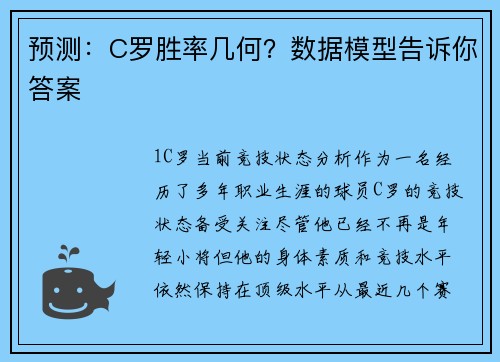 预测：C罗胜率几何？数据模型告诉你答案

1C罗当前竞技状态分析作为一名经历了多年职业生涯的球员C罗的竞技状态备受关注尽管他已经不再是年轻小将但他的身体素质和竞技水平依然保持在顶级水平从最近几个赛